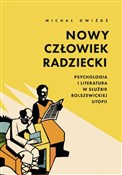 MICHAŁ GWIŻDŻ

NOWY CZŁOWIEK RADZIECKI

PSYCHOLOGIA I LITERATURA W SŁUŻBIE BOLSZEWICKIEJ UTOPII